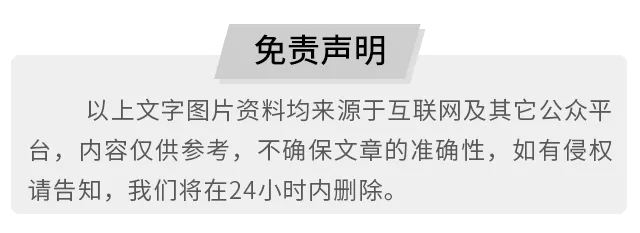 免责声明

以上文字图片资料均来源于互联网及其它公众平台，内容仅供参考，不确保文章的准确性，如有侵权请告知，我们将在24小时内删除。